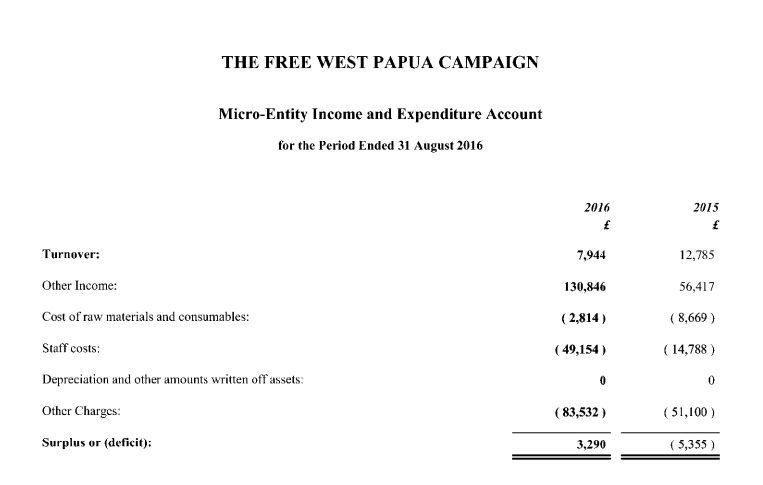 THE FREE WEST PAPUA CAMPAIGN

Micro-Entity Income and Expenditure Account

for the Period Ended 31 August 2016

| | 2016 £ | 2015 £ |
|---|---|---|
| Turnover: | 7,944 | 12,785 |
| Other Income: | 130,846 | 56,417 |
| Cost of raw materials and consumables: | ( 2,814 ) | ( 8,669 ) |
| Staff costs: | ( 49,154 ) | ( 14,788 ) |
| Depreciation and other amounts written off assets: | 0 | 0 |
| Other Charges: | ( 83,532 ) | ( 51,100 ) |
| Surplus or (deficit): | 3,290 | ( 5,355 ) |